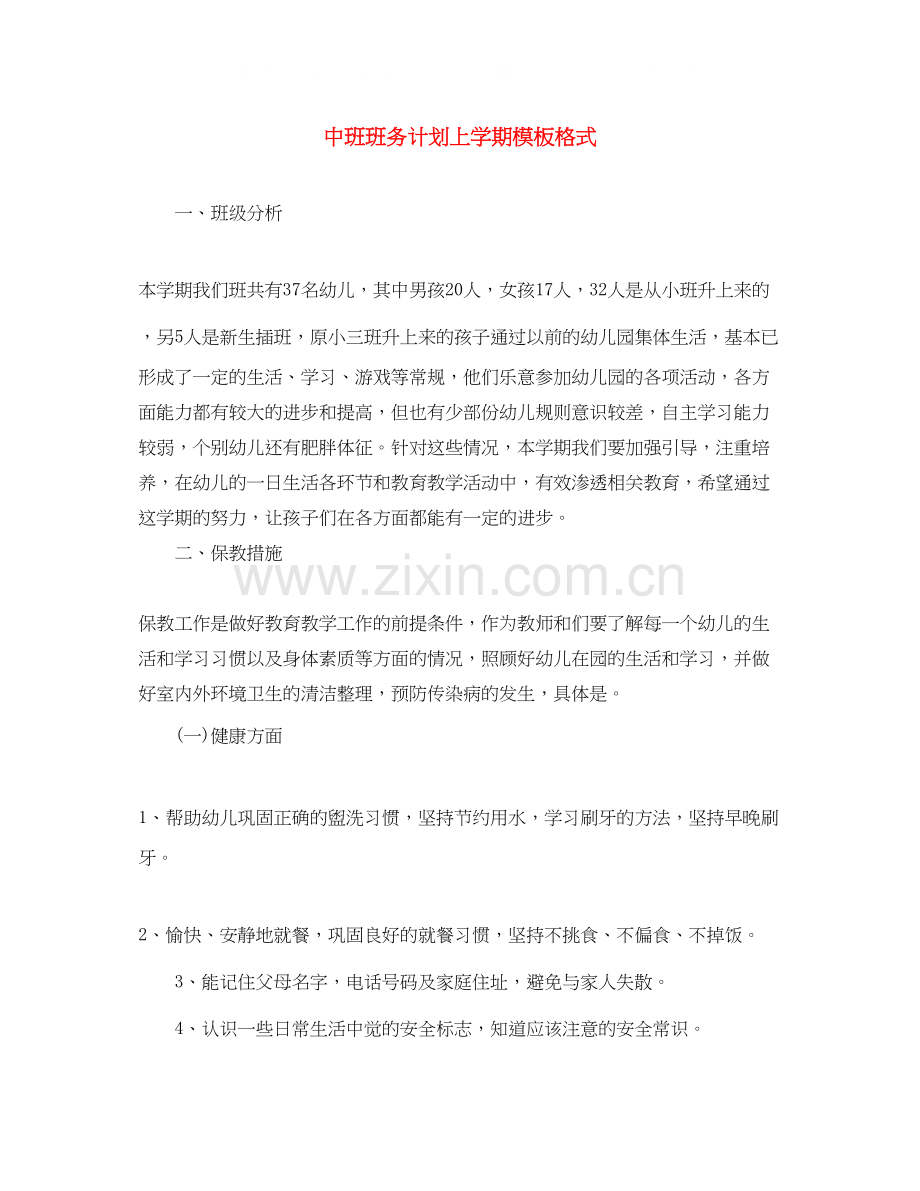 中班班务计划上学期模板格式

一、班级分析

本学期我们班共有37名幼儿，其中男孩20人，女孩17人，32人是从小班升上来的，另5人是新生插班，原小三班升上来的孩子通过以前的幼儿园集体生活，基本已形成了一定的生活、学习、游戏等常规，他们乐意参加幼儿园的各项活动，各方面能力都有较大的进步和提高，但也有少部份幼儿规则意识较差，自主学习能力较弱，个别幼儿还有肥胖体征。针对这些情况，本学期我们要加强引导，注重培养，在幼儿的一日生活各环节和教育教学活动中，有效渗透相关教育，希望通过这学期的努力，让孩子们在各方面都能有一定的进步。

二、保教措施

www.zixin.com.cn

保教工作是做好教育教学工作的前提条件，作为教师和们要了解每一个幼儿的生活和学习习惯以及身体素质等方面的情况，照顾好幼儿在园的生活和学习，并做好室内外环境卫生的清洁整理，预防传染病的发生，具体是。

(一)健康方面

1、帮助幼儿巩固正确的盥洗习惯，坚持节约用水，学习刷牙的方法，坚持早晚刷牙。

2、愉快、安静地就餐，巩固良好的就餐习惯，坚持不挑食、不偏食、不掉饭。

3、能记住父母名字，电话号码及家庭住址，避免与家人失散。

4、认识一些日常生活中觉的安全标志，知道应该注意的安全常识。